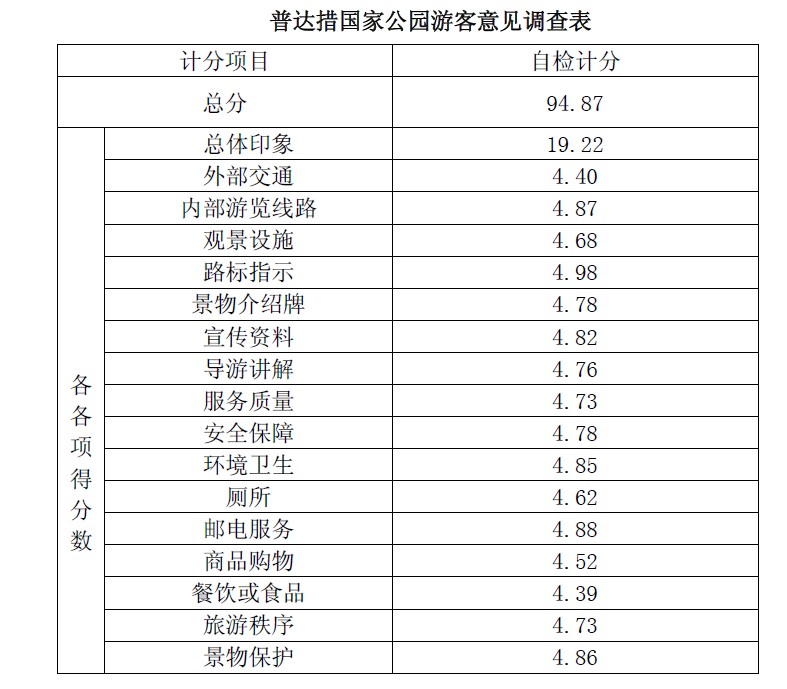 普达措国家公园游客意见调查表

| 计分项目 | | 自检计分 |
|---|---|---|
| 总分 | | 94.87 |
| 各各项得分数 | 总体印象 | 19.22 |
| | 外部交通 | 4.40 |
| | 内部游览线路 | 4.87 |
| | 观景设施 | 4.68 |
| | 路标指示 | 4.98 |
| | 景物介绍牌 | 4.78 |
| | 宣传资料 | 4.82 |
| | 导游讲解 | 4.76 |
| | 服务质量 | 4.73 |
| | 安全保障 | 4.78 |
| | 环境卫生 | 4.85 |
| | 厕所 | 4.62 |
| | 邮电服务 | 4.88 |
| | 商品购物 | 4.52 |
| | 餐饮或食品 | 4.39 |
| | 旅游秩序 | 4.73 |
| | 景物保护 | 4.86 |